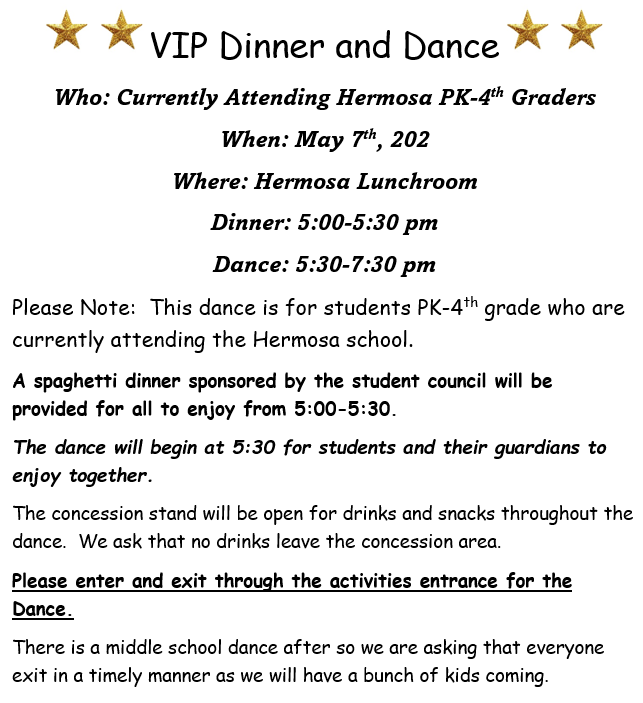 VIP Dinner and Dance

Who: Currently Attending Hermosa PK-4th Graders

When: May 7th, 202

Where: Hermosa Lunchroom

Dinner: 5:00-5:30 pm

Dance: 5:30-7:30 pm

Please Note: This dance is for students PK-4th grade who are currently attending the Hermosa school.

A spaghetti dinner sponsored by the student council will be provided for all to enjoy from 5:00-5:30.

The dance will begin at 5:30 for students and their guardians to enjoy together.

The concession stand will be open for drinks and snacks throughout the dance. We ask that no drinks leave the concession area.

Please enter and exit through the activities entrance for the Dance.

There is a middle school dance after so we are asking that everyone exit in a timely manner as we will have a bunch of kids coming.